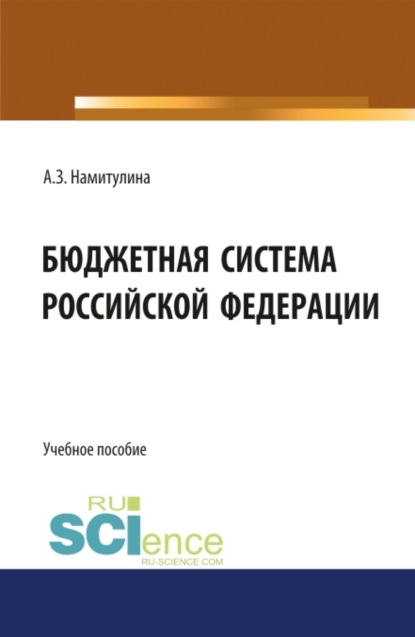 А.З. Намитулина

БЮДЖЕТНАЯ СИСТЕМА РОССИЙСКОЙ ФЕДЕРАЦИИ

Учебное пособие

RU SCIence
RU-SCIENCE.COM